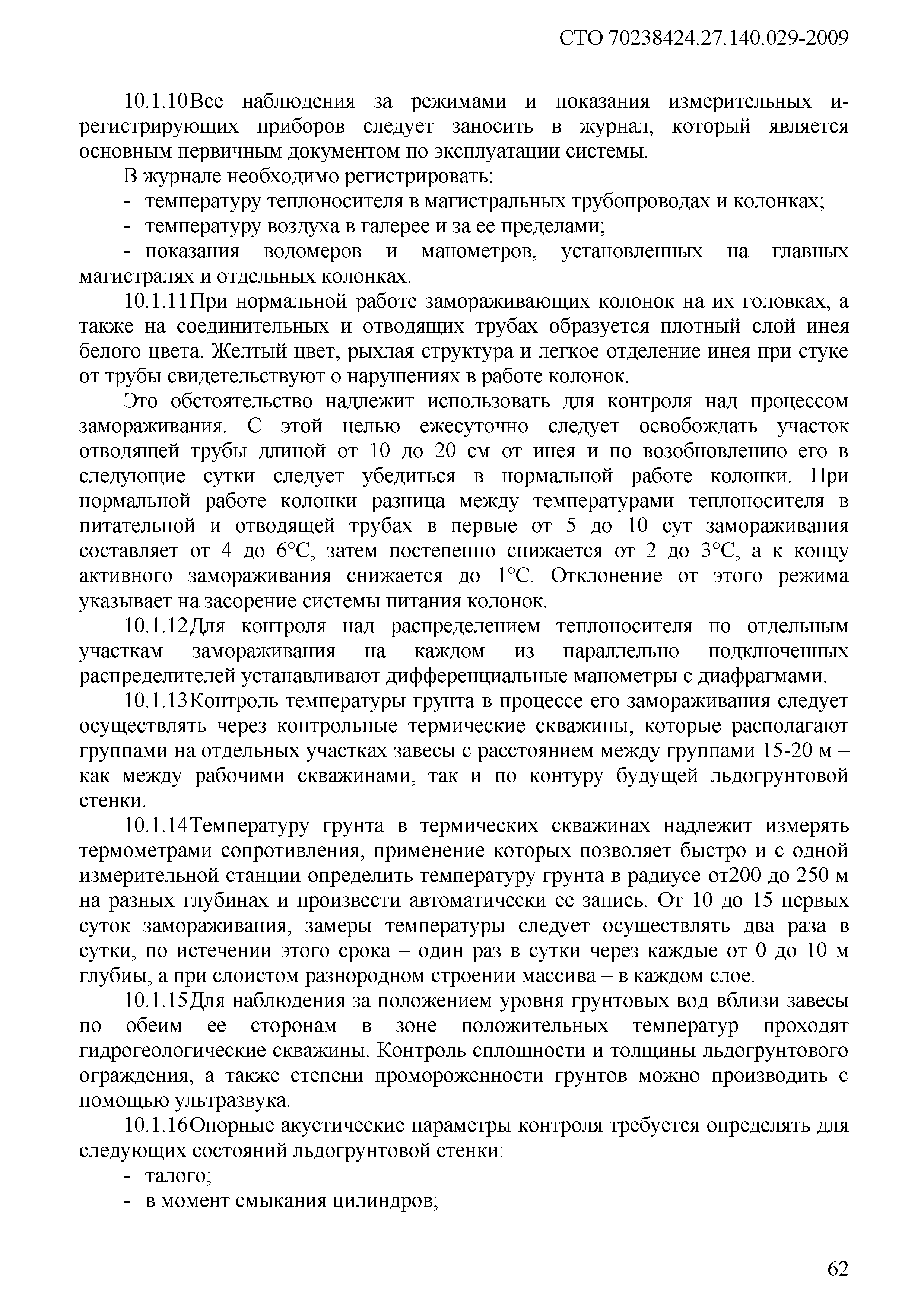 СТО 70238424.27.140.029-2009

10.1.10Все наблюдения за режимами и показания измерительных и-регистрирующих приборов следует заносить в журнал, который является основным первичным документом по эксплуатации системы.

В журнале необходимо регистрировать:

- температуру теплоносителя в магистральных трубопроводах и колонках;
- температуру воздуха в галерее и за ее пределами;
- показания водомеров и манометров, установленных на главных магистралях и отдельных колонках.

10.1.11При нормальной работе замораживающих колонок на их головках, а также на соединительных и отводящих трубах образуется плотный слой инея белого цвета. Желтый цвет, рыхлая структура и легкое отделение инея при стуке от трубы свидетельствуют о нарушениях в работе колонок.

Это обстоятельство надлежит использовать для контроля над процессом замораживания. С этой целью ежесуточно следует освобождать участок отводящей трубы длиной от 10 до 20 см от инея и по возобновлению его в следующие сутки следует убедиться в нормальной работе колонки. При нормальной работе колонки разница между температурами теплоносителя в питательной и отводящей трубах в первые от 5 до 10 сут замораживания составляет от 4 до 6°С, затем постепенно снижается от 2 до 3°С, а к концу активного замораживания снижается до 1°С. Отклонение от этого режима указывает на засорение системы питания колонок.

10.1.12Для контроля над распределением теплоносителя по отдельным участкам замораживания на каждом из параллельно подключенных распределителей устанавливают дифференциальные манометры с диафрагмами.

10.1.13Контроль температуры грунта в процессе его замораживания следует осуществлять через контрольные термические скважины, которые располагают группами на отдельных участках завесы с расстоянием между группами 15-20 м – как между рабочими скважинами, так и по контуру будущей льдогрунтовой стенки.

10.1.14Температуру грунта в термических скважинах надлежит измерять термометрами сопротивления, применение которых позволяет быстро и с одной измерительной станции определить температуру грунта в радиусе от200 до 250 м на разных глубинах и произвести автоматически ее запись. От 10 до 15 первых суток замораживания, замеры температуры следует осуществлять два раза в сутки, по истечении этого срока – один раз в сутки через каждые от 0 до 10 м глубины, а при слоистом разнородном строении массива – в каждом слое.

10.1.15Для наблюдения за положением уровня грунтовых вод вблизи завесы по обеим ее сторонам в зоне положительных температур проходят гидрогеологические скважины. Контроль сплошности и толщины льдогрунтового ограждения, а также степени промороженности грунтов можно производить с помощью ультразвука.

10.1.16Опорные акустические параметры контроля требуется определять для следующих состояний льдогрунтовой стенки:

- талого;
- в момент смыкания цилиндров;

62